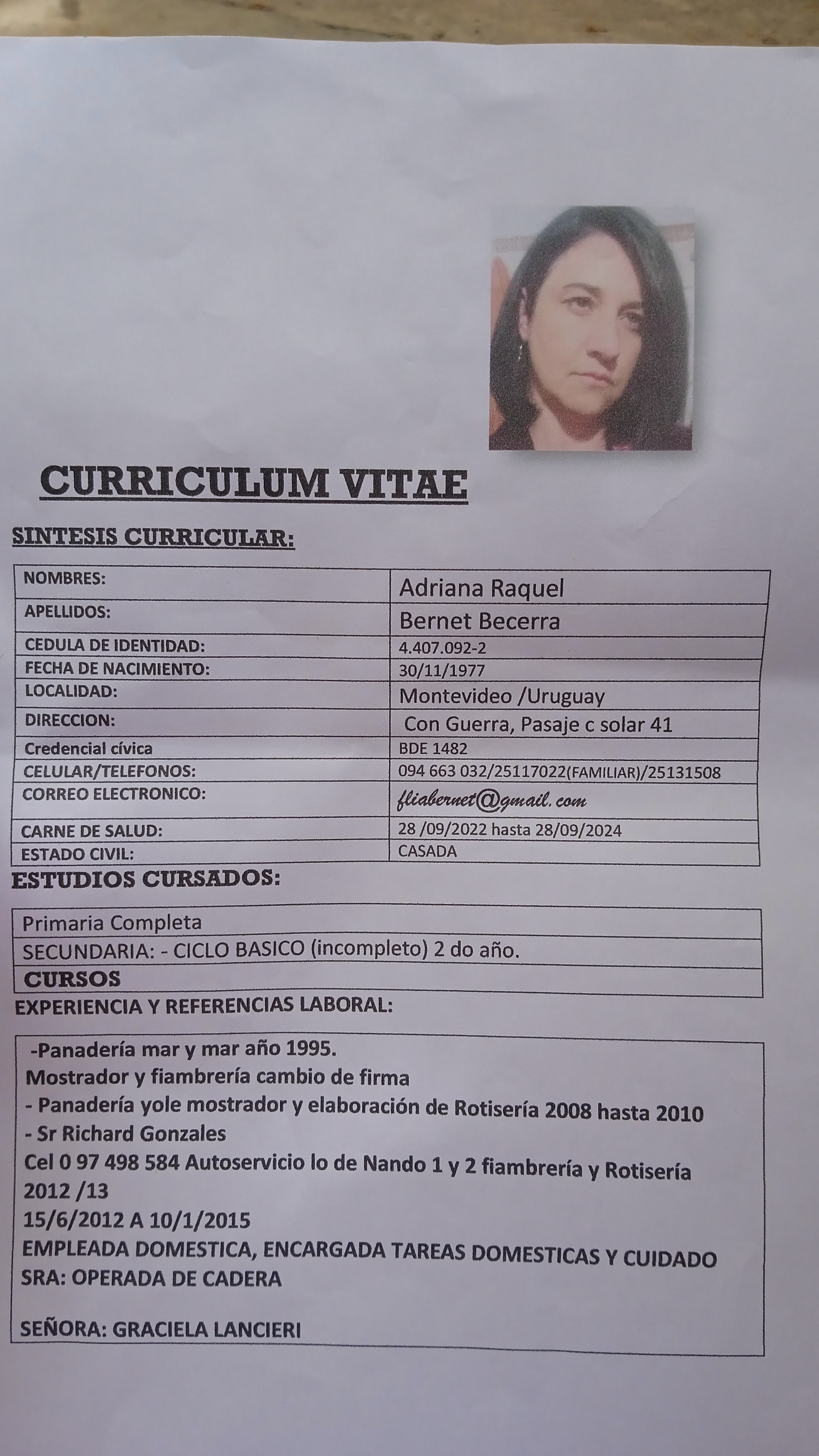 CURRICULUM VITAE

SINTESIS CURRICULAR:

| NOMBRES: | Adriana Raquel |
|---|---|
| APELLIDOS: | Bernet Becerra |
| CEDULA DE IDENTIDAD: | 4.407.092-2 |
| FECHA DE NACIMIENTO: | 30/11/1977 |
| LOCALIDAD: | Montevideo /Uruguay |
| DIRECCION: | Con Guerra, Pasaje c solar 41 |
| Credencial cívica | BDE 1482 |
| CELULAR/TELEFONOS: | 094 663 032/25117022(FAMILIAR)/25131508 |
| CORREO ELECTRONICO: | fliabernet@gmail.com |
| CARNE DE SALUD: | 28 /09/2022 hasta 28/09/2024 |
| ESTADO CIVIL: | CASADA |

ESTUDIOS CURSADOS:

| Primaria Completa |
|---|
| SECUNDARIA: - CICLO BASICO (incompleto) 2 do año. |
| CURSOS |

EXPERIENCIA Y REFERENCIAS LABORAL:

-Panadería mar y mar año 1995.
Mostrador y fiambrería cambio de firma
- Panadería yole mostrador y elaboración de Rotisería 2008 hasta 2010
- Sr Richard Gonzales
Cel 0 97 498 584 Autoservicio lo de Nando 1 y 2 fiambrería y Rotisería 2012 /13
15/6/2012 A 10/1/2015
EMPLEADA DOMESTICA, ENCARGADA TAREAS DOMESTICAS Y CUIDADO SRA: OPERADA DE CADERA

SEÑORA: GRACIELA LANCIERI